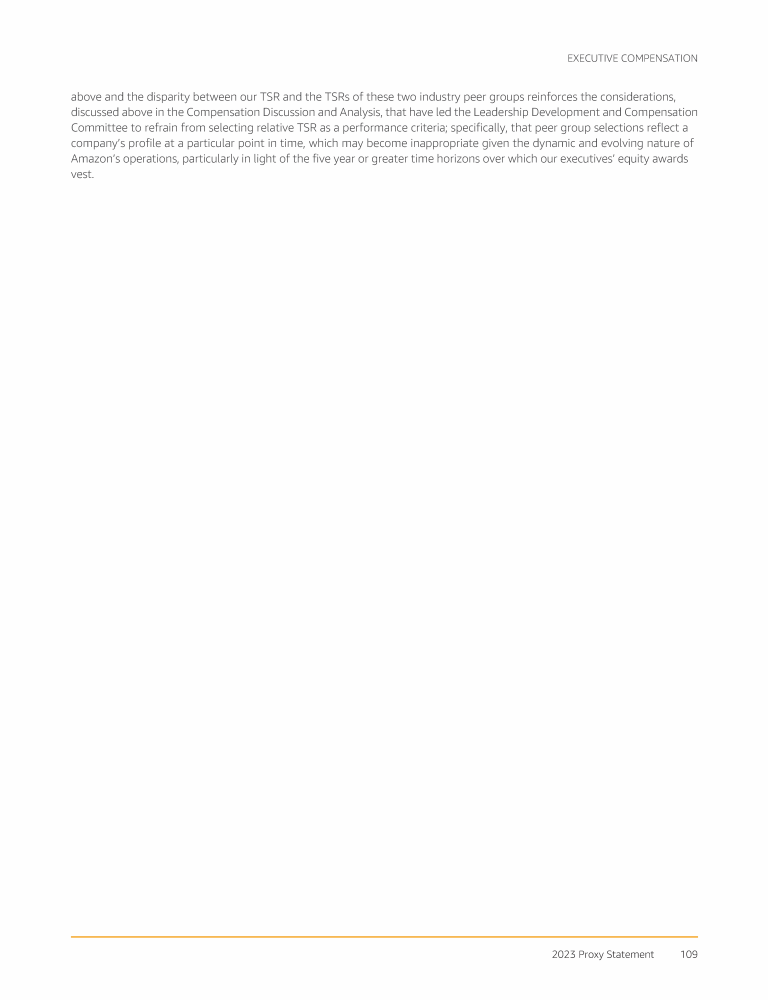 EXECUTIVE COMPENSATION

above and the disparity between our TSR and the TSRs of these two industry peer groups reinforces the considerations, discussed above in the Compensation Discussion and Analysis, that have led the Leadership Development and Compensation Committee to refrain from selecting relative TSR as a performance criteria; specifically, that peer group selections reflect a company's profile at a particular point in time, which may become inappropriate given the dynamic and evolving nature of Amazon's operations, particularly in light of the five year or greater time horizons over which our executives' equity awards vest.

2023 Proxy Statement 109